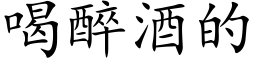 喝醉酒的